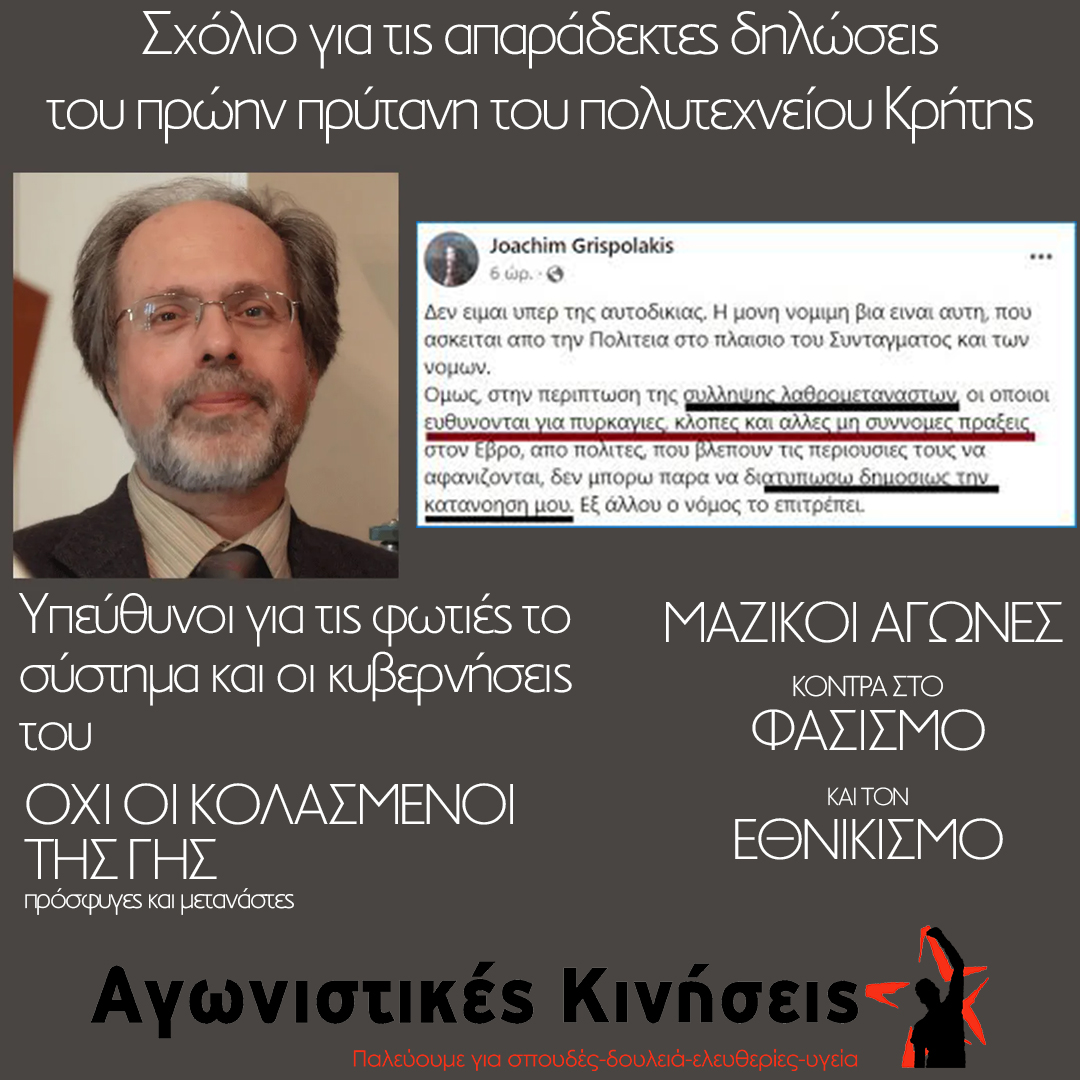 Σχόλιο για τις απαράδεκτες δηλώσεις του πρώην πρύτανη του πολυτεχνείου Κρήτης

Joachim Grispolakis
6 ώρ. ·

Δεν ειμαι υπερ της αυτοδικιας. Η μονη νομιμη βια ειναι αυτη, που ασκειται απο την Πολιτεια στο πλαισιο του Συνταγματος και των νομων.
Ομως, στην περιπτωση της συλληψης λαθρομεταναστων, οι οποιοι ευθυνονται για πυρκαγιες, κλοπες και αλλες μη συννομες πραξεις στον Εβρο, απο πολιτες, που βλεπουν τις περιουσιες τους να αφανιζονται, δεν μπορω παρα να διατυπωσω δημοσιως την κατανοηση μου. Εξ άλλου ο νόμος το επιτρέπει.

Υπεύθυνοι για τις φωτιές το σύστημα και οι κυβερνήσεις του

ΟΧΙ ΟΙ ΚΟΛΑΣΜΕΝΟΙ ΤΗΣ ΓΗΣ
πρόσφυγες και μετανάστες

ΜΑΖΙΚΟΙ ΑΓΩΝΕΣ
ΚΟΝΤΡΑ ΣΤΟ
ΦΑΣΙΣΜΟ
ΚΑΙ ΤΟΝ
ΕΘΝΙΚΙΣΜΟ

Αγωνιστικές Κινήσεις
Παλεύουμε για σπουδές-δουλειά-ελευθερίες-υγεία